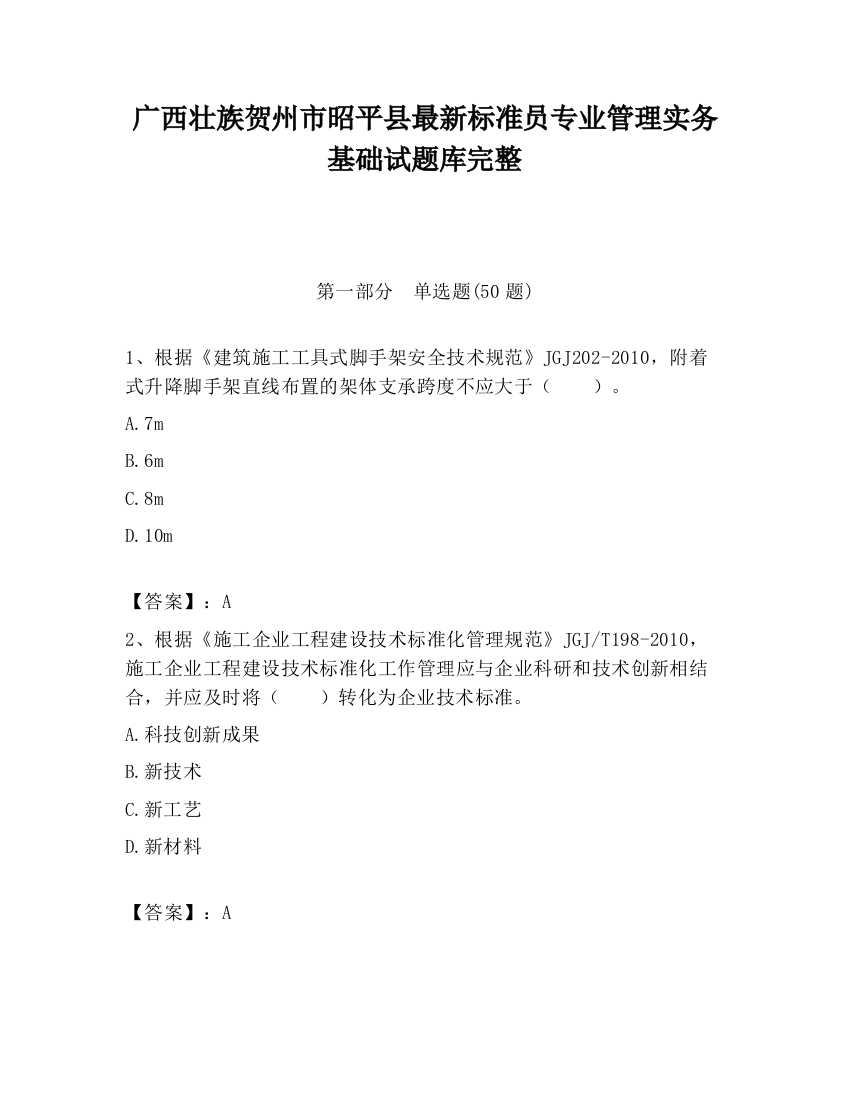 广西壮族贺州市昭平县最新标准员专业管理实务基础试题库完整

第一部分　单选题(50 题)

1、根据《建筑施工工具式脚手架安全技术规范》JGJ202-2010，附着式升降脚手架直线布置的架体支承跨度不应大于（　　）。

A.7m

B.6m

C.8m

D.10m

【答案】：A

2、根据《施工企业工程建设技术标准化管理规范》JGJ/T198-2010，施工企业工程建设技术标准化工作管理应与企业科研和技术创新相结合，并应及时将（　　）转化为企业技术标准。

A.科技创新成果

B.新技术

C.新工艺

D.新材料

【答案】：A